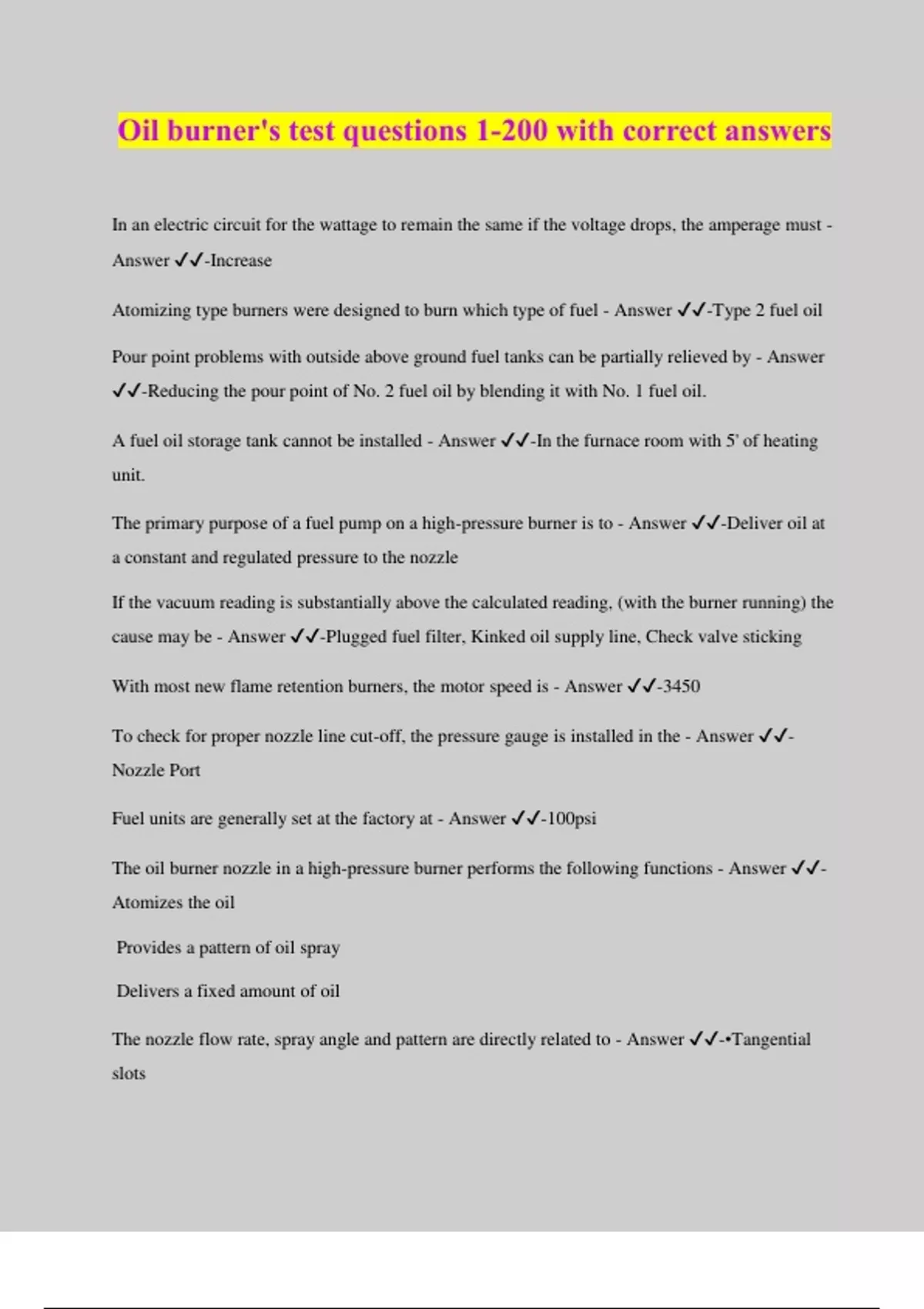 Oil burner's test questions 1-200 with correct answers

In an electric circuit for the wattage to remain the same if the voltage drops, the amperage must - Answer ✓✓-Increase

Atomizing type burners were designed to burn which type of fuel - Answer ✓✓-Type 2 fuel oil

Pour point problems with outside above ground fuel tanks can be partially relieved by - Answer ✓✓-Reducing the pour point of No. 2 fuel oil by blending it with No. 1 fuel oil.

A fuel oil storage tank cannot be installed - Answer ✓✓-In the furnace room with 5' of heating unit.

The primary purpose of a fuel pump on a high-pressure burner is to - Answer ✓✓-Deliver oil at a constant and regulated pressure to the nozzle

If the vacuum reading is substantially above the calculated reading, (with the burner running) the cause may be - Answer ✓✓-Plugged fuel filter, Kinked oil supply line, Check valve sticking

With most new flame retention burners, the motor speed is - Answer ✓✓-3450

To check for proper nozzle line cut-off, the pressure gauge is installed in the - Answer ✓✓-Nozzle Port

Fuel units are generally set at the factory at - Answer ✓✓-100psi

The oil burner nozzle in a high-pressure burner performs the following functions - Answer ✓✓-Atomizes the oil

Provides a pattern of oil spray

Delivers a fixed amount of oil

The nozzle flow rate, spray angle and pattern are directly related to - Answer ✓✓-•Tangential slots